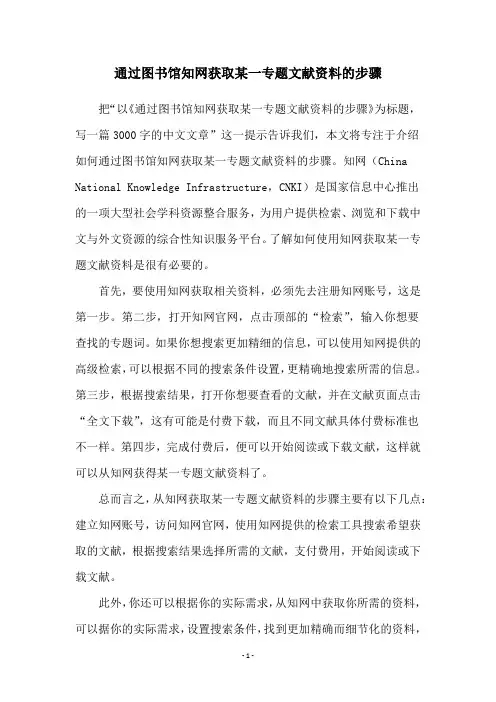 通过图书馆知网获取某一专题文献资料的步骤

把“以《通过图书馆知网获取某一专题文献资料的步骤》为标题，写一篇3000字的中文文章”这一提示告诉我们，本文将专注于介绍如何通过图书馆知网获取某一专题文献资料的步骤。知网（China National Knowledge Infrastructure，CNKI）是国家信息中心推出的一项大型社会学科资源整合服务，为用户提供检索、浏览和下载中文与外文资源的综合性知识服务平台。了解如何使用知网获取某一专题文献资料是很有必要的。

首先，要使用知网获取相关资料，必须先去注册知网账号，这是第一步。第二步，打开知网官网，点击顶部的“检索”，输入你想要查找的专题词。如果你想搜索更加精细的信息，可以使用知网提供的高级检索，可以根据不同的搜索条件设置，更精确地搜索所需的信息。第三步，根据搜索结果，打开你想要查看的文献，并在文献页面点击“全文下载”，这有可能是付费下载，而且不同文献具体付费标准也不一样。第四步，完成付费后，便可以开始阅读或下载文献，这样就可以从知网获得某一专题文献资料了。

总而言之，从知网获取某一专题文献资料的步骤主要有以下几点：建立知网账号，访问知网官网，使用知网提供的检索工具搜索希望获取的文献，根据搜索结果选择所需的文献，支付费用，开始阅读或下载文献。

此外，你还可以根据你的实际需求，从知网中获取你所需的资料，可以据你的实际需求，设置搜索条件，找到更加精确而细节化的资料，

-1-